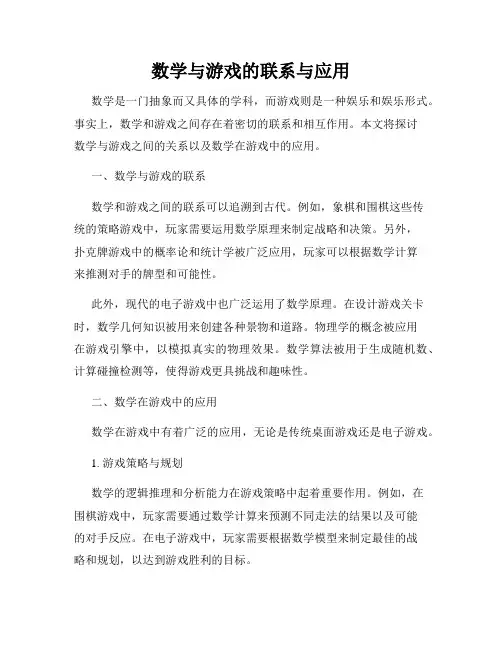 数学与游戏的联系与应用

数学是一门抽象而又具体的学科，而游戏则是一种娱乐和娱乐形式。事实上，数学和游戏之间存在着密切的联系和相互作用。本文将探讨数学与游戏之间的关系以及数学在游戏中的应用。

一、数学与游戏的联系

数学和游戏之间的联系可以追溯到古代。例如，象棋和围棋这些传统的策略游戏中，玩家需要运用数学原理来制定战略和决策。另外，扑克牌游戏中的概率论和统计学被广泛应用，玩家可以根据数学计算来推测对手的牌型和可能性。

此外，现代的电子游戏中也广泛运用了数学原理。在设计游戏关卡时，数学几何知识被用来创建各种景物和道路。物理学的概念被应用在游戏引擎中，以模拟真实的物理效果。数学算法被用于生成随机数、计算碰撞检测等，使得游戏更具挑战和趣味性。

二、数学在游戏中的应用

数学在游戏中有着广泛的应用，无论是传统桌面游戏还是电子游戏。

1. 游戏策略与规划

数学的逻辑推理和分析能力在游戏策略中起着重要作用。例如，在围棋游戏中，玩家需要通过数学计算来预测不同走法的结果以及可能的对手反应。在电子游戏中，玩家需要根据数学模型来制定最佳的战略和规划，以达到游戏胜利的目标。